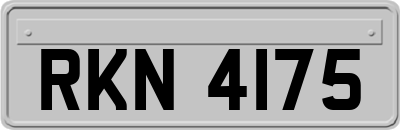 RKN 4175